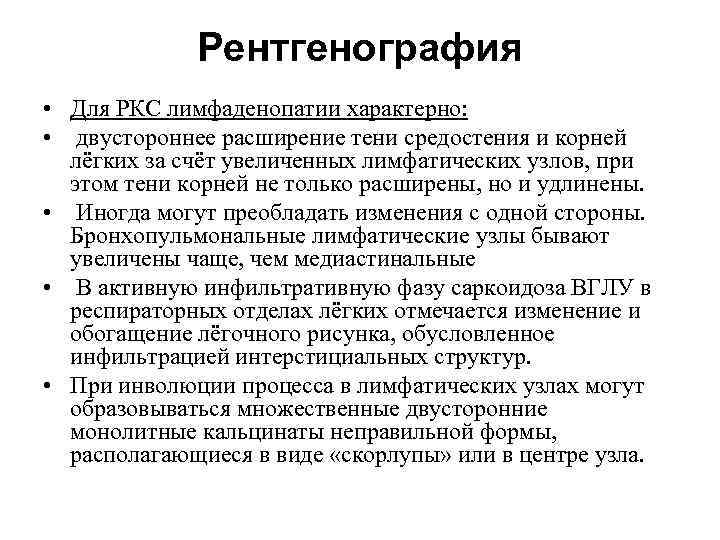 Рентгенография

• Для РКС лимфаденопатии характерно:
• двустороннее расширение тени средостения и корней лёгких за счёт увеличенных лимфатических узлов, при этом тени корней не только расширены, но и удлинены.
• Иногда могут преобладать изменения с одной стороны. Бронхопульмональные лимфатические узлы бывают увеличены чаще, чем медиастинальные
• В активную инфильтративную фазу саркоидоза ВГЛУ в респираторных отделах лёгких отмечается изменение и обогащение лёгочного рисунка, обусловленное инфильтрацией интерстициальных структур.
• При инволюции процесса в лимфатических узлах могут образовываться множественные двусторонние монолитные кальцинаты неправильной формы, располагающиеся в виде «скорлупы» или в центре узла.